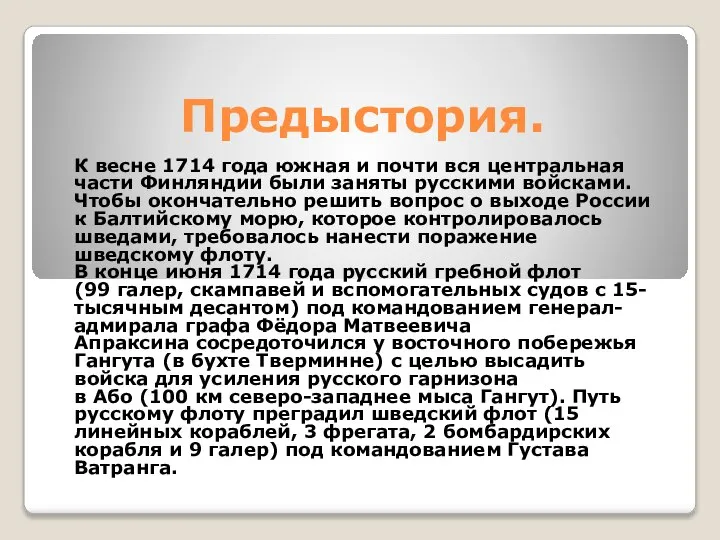 Предыстория.

К весне 1714 года южная и почти вся центральная части Финляндии были заняты русскими войсками. Чтобы окончательно решить вопрос о выходе России к Балтийскому морю, которое контролировалось шведами, требовалось нанести поражение шведскому флоту.
В конце июня 1714 года русский гребной флот (99 галер, скампавей и вспомогательных судов с 15-тысячным десантом) под командованием генерал-адмирала графа Фёдора Матвеевича Апраксина сосредоточился у восточного побережья Гангута (в бухте Тверминне) с целью высадить войска для усиления русского гарнизона в Або (100 км северо-западнее мыса Гангут). Путь русскому флоту преградил шведский флот (15 линейных кораблей, 3 фрегата, 2 бомбардирских корабля и 9 галер) под командованием Густава Ватранга.